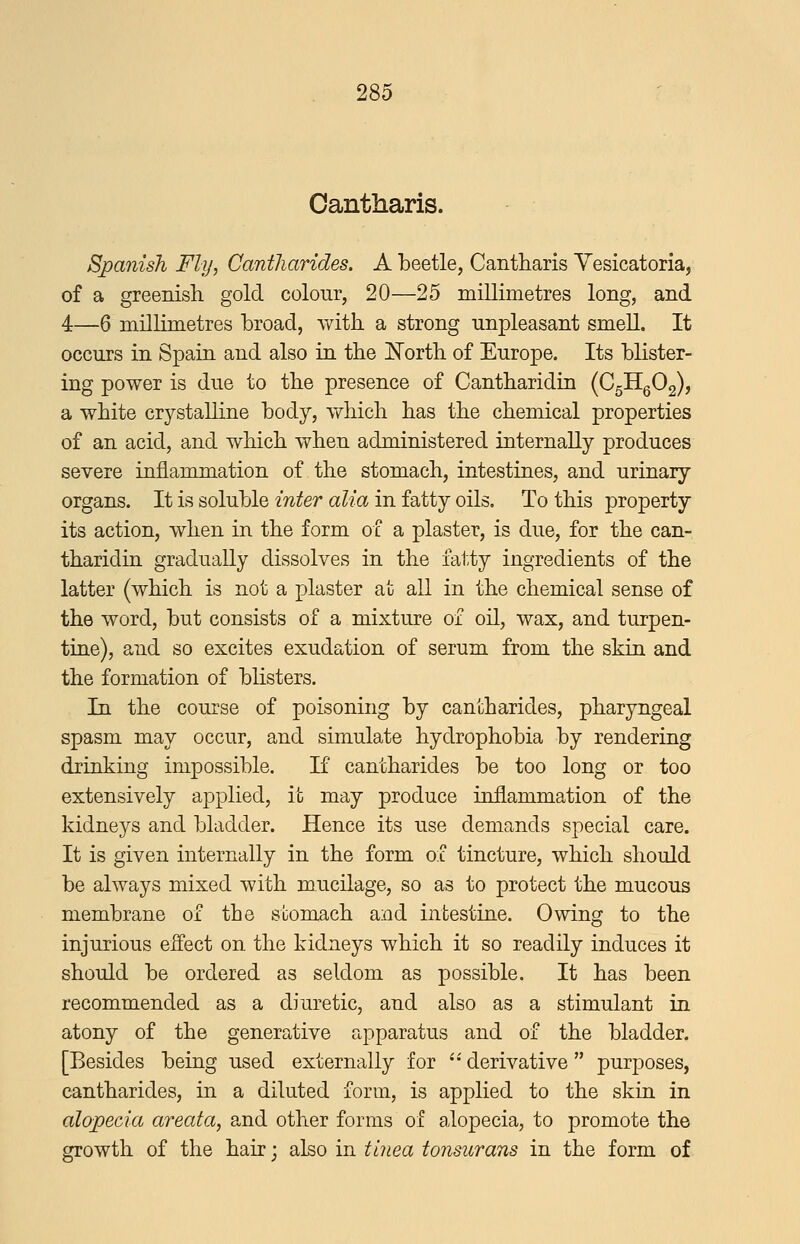 285

Cantharis.

Spanish Fly, Cantharides. A beetle, Cantharis Vesicatoria, of a greenish gold colour, 20—25 millimetres long, and 4—6 millimetres broad, with a strong unpleasant smell. It occurs in Spain and also in the North of Europe. Its blistering power is due to the presence of Cantharidin ($C_5H_6O_2$), a white crystalline body, which has the chemical properties of an acid, and which when administered internally produces severe inflammation of the stomach, intestines, and urinary organs. It is soluble inter alia in fatty oils. To this property its action, when in the form of a plaster, is due, for the cantharidin gradually dissolves in the fatty ingredients of the latter (which is not a plaster at all in the chemical sense of the word, but consists of a mixture of oil, wax, and turpentine), and so excites exudation of serum from the skin and the formation of blisters.

In the course of poisoning by cantharides, pharyngeal spasm may occur, and simulate hydrophobia by rendering drinking impossible. If cantharides be too long or too extensively applied, it may produce inflammation of the kidneys and bladder. Hence its use demands special care. It is given internally in the form of tincture, which should be always mixed with mucilage, so as to protect the mucous membrane of the stomach and intestine. Owing to the injurious effect on the kidneys which it so readily induces it should be ordered as seldom as possible. It has been recommended as a diuretic, and also as a stimulant in atony of the generative apparatus and of the bladder. [Besides being used externally for "derivative" purposes, cantharides, in a diluted form, is applied to the skin in alopecia areata, and other forms of alopecia, to promote the growth of the hair; also in tinea tonsurans in the form of